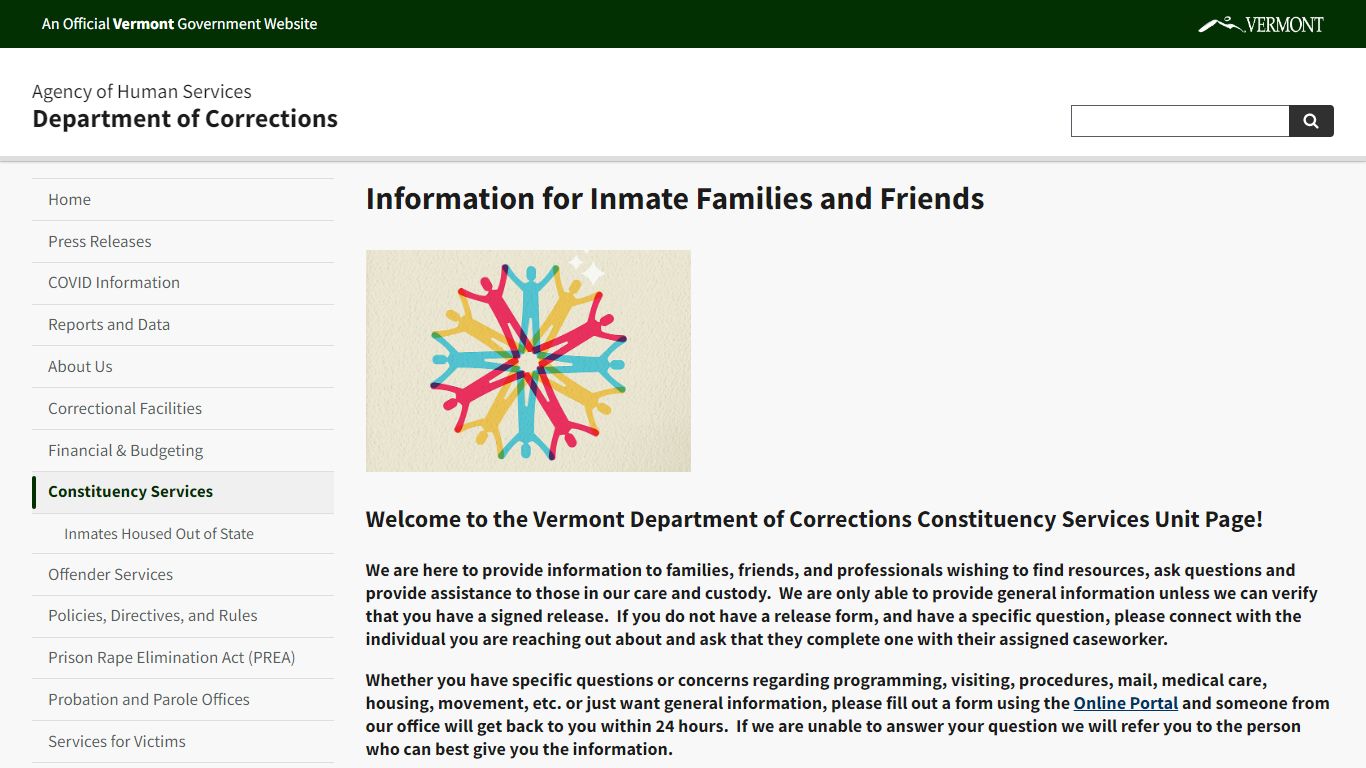 An Official Vermont Government Website

VERMONT

Agency of Human Services
Department of Corrections

Home
Press Releases
COVID Information
Reports and Data
About Us
Correctional Facilities
Financial & Budgeting
Constituency Services
Inmates Housed Out of State
Offender Services
Policies, Directives, and Rules
Prison Rape Elimination Act (PREA)
Probation and Parole Offices
Services for Victims

Information for Inmate Families and Friends

Welcome to the Vermont Department of Corrections Constituency Services Unit Page!

We are here to provide information to families, friends, and professionals wishing to find resources, ask questions and provide assistance to those in our care and custody. We are only able to provide general information unless we can verify that you have a signed release. If you do not have a release form, and have a specific question, please connect with the individual you are reaching out about and ask that they complete one with their assigned caseworker.

Whether you have specific questions or concerns regarding programming, visiting, procedures, mail, medical care, housing, movement, etc. or just want general information, please fill out a form using the Online Portal and someone from our office will get back to you within 24 hours. If we are unable to answer your question we will refer you to the person who can best give you the information.